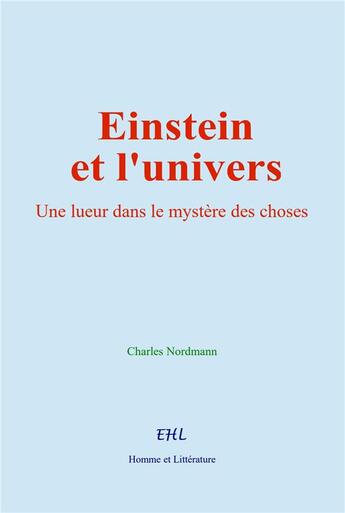 Einstein
et l'univers

Une lueur dans le mystère des choses

Charles Nordmann

EHL

Homme et Littérature